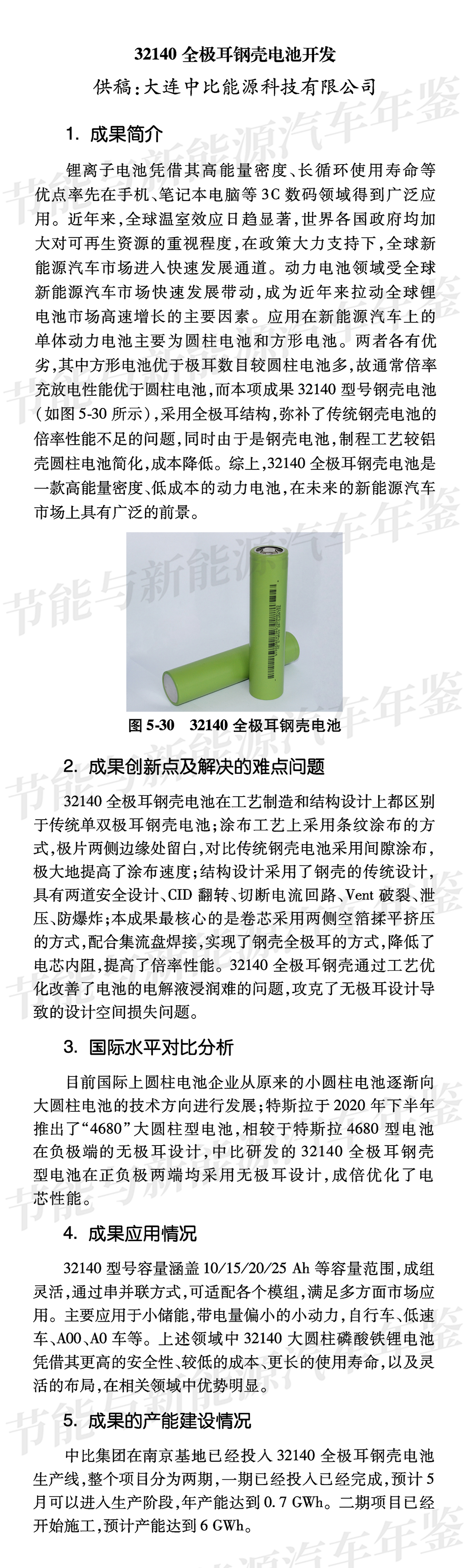 32140 全极耳钢壳电池开发

供稿：大连中比能源科技有限公司

1. 成果简介

锂离子电池凭借其高能量密度、长循环使用寿命等优点率先在手机、笔记本电脑等 3C 数码领域得到广泛应用。近年来，全球温室效应日趋显著，世界各国政府均加大对可再生资源的重视程度，在政策大力支持下，全球新能源汽车市场进入快速发展通道。动力电池领域受全球新能源汽车市场快速发展带动，成为近年来拉动全球锂电池市场高速增长的主要因素。应用在新能源汽车上的单体动力电池主要为圆柱电池和方形电池。两者各有优劣，其中方形电池优于极耳数目较圆柱电池多，故通常倍率充放电性能优于圆柱电池，而本项成果 32140 型号钢壳电池（如图 5-30 所示），采用全极耳结构，弥补了传统钢壳电池的倍率性能不足的问题，同时由于是钢壳电池，制程工艺较铝壳圆柱电池简化，成本降低。综上，32140 全极耳钢壳电池是一款高能量密度、低成本的动力电池，在未来的新能源汽车市场上具有广泛的前景。

图 5-30 32140 全极耳钢壳电池

2. 成果创新点及解决的难点问题

32140 全极耳钢壳电池在工艺制造和结构设计上都区别于传统单双极耳钢壳电池；涂布工艺上采用条纹涂布的方式，极片两侧边缘处留白，对比传统钢壳电池采用间隙涂布，极大地提高了涂布速度；结构设计采用了钢壳的传统设计，具有两道安全设计、CID 翻转、切断电流回路、Vent 破裂、泄压、防爆炸；本成果最核心的是卷芯采用两侧空箔揉平挤压的方式，配合集流盘焊接，实现了钢壳全极耳的方式，降低了电芯内阻，提高了倍率性能。32140 全极耳钢壳通过工艺优化改善了电池的电解液浸润难的问题，攻克了无极耳设计导致的设计空间损失问题。

3. 国际水平对比分析

目前国际上圆柱电池企业从原来的小圆柱电池逐渐向大圆柱电池的技术方向进行发展；特斯拉于 2020 年下半年推出了“4680”大圆柱型电池，相较于特斯拉 4680 型电池在负极端的无极耳设计，中比研发的 32140 全极耳钢壳型电池在正负极两端均采用无极耳设计，成倍优化了电芯性能。

4. 成果应用情况

32140 型号容量涵盖 10/15/20/25 Ah 等容量范围，成组灵活，通过串并联方式，可适配各个模组，满足多方面市场应用。主要应用于小储能，带电量偏小的小动力，自行车、低速车、A00、A0 车等。上述领域中 32140 大圆柱磷酸铁锂电池凭借其更高的安全性、较低的成本、更长的使用寿命，以及灵活的布局，在相关领域中优势明显。

5. 成果的产能建设情况

中比集团在南京基地已经投入 32140 全极耳钢壳电池生产线，整个项目分为两期，一期已经投入已经完成，预计 5 月可以进入生产阶段，年产能达到 0.7 GWh。二期项目已经开始施工，预计产能达到 6 GWh。

节能与新能源汽车年鉴